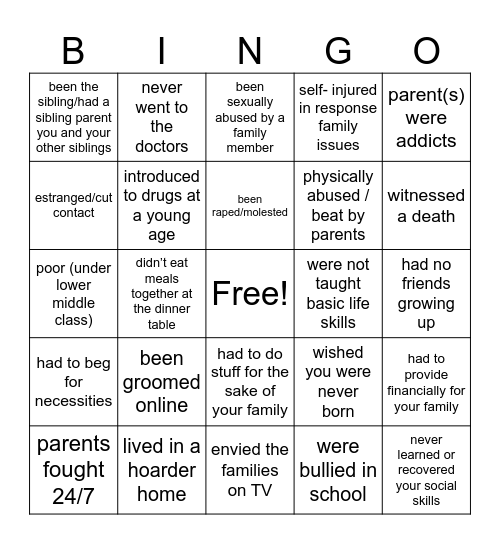 | B | I | N | G | O |
|---|---|---|---|---|
| been the sibling/had a sibling parent you and your other siblings | never went to the doctors | been sexually abused by a family member | self- injured in response family issues | parent(s) were addicts |
| estranged/cut contact | introduced to drugs at a young age | been raped/molested | physically abused / beat by parents | witnessed a death |
| poor (under lower middle class) | didn't eat meals together at the dinner table | Free! | were not taught basic life skills | had no friends growing up |
| had to beg for necessities | been groomed online | had to do stuff for the sake of your family | wished you were never born | had to provide financially for your family |
| parents fought 24/7 | lived in a hoarder home | envied the families on TV | were bullied in school | never learned or recovered your social skills |